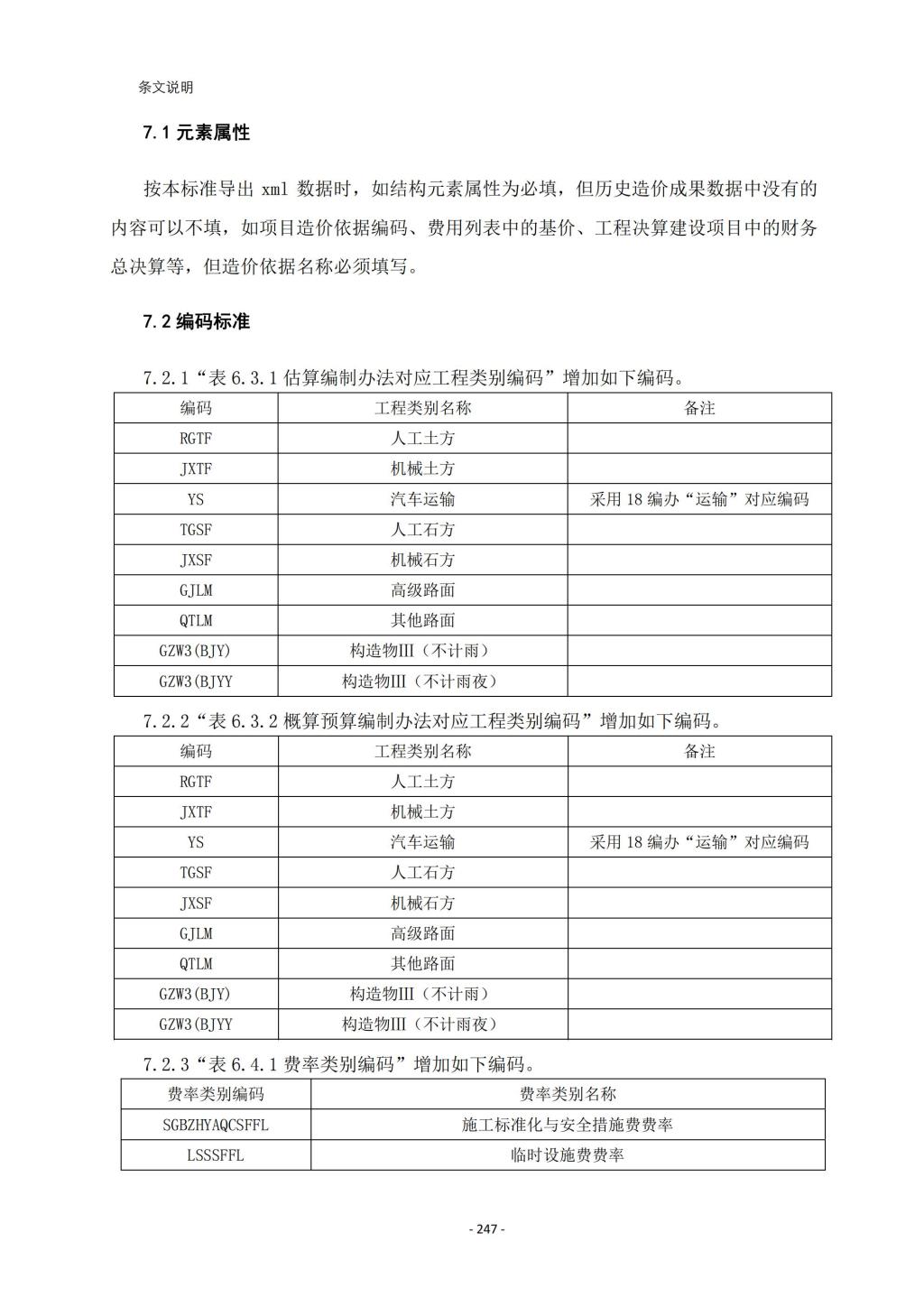 条文说明

7.1 元素属性

按本标准导出 xml 数据时，如结构元素属性为必填，但历史造价成果数据中没有的内容可以不填，如项目造价依据编码、费用列表中的基价、工程决算建设项目中的财务总决算等，但造价依据名称必须填写。

7.2 编码标准

7.2.1“表 6.3.1 估算编制办法对应工程类别编码”增加如下编码。

| 编码 | 工程类别名称 | 备注 |
|---|---|---|
| RGTF | 人工土方 | |
| JXTF | 机械土方 | |
| YS | 汽车运输 | 采用 18 编办“运输”对应编码 |
| TGSF | 人工石方 | |
| JXSF | 机械石方 | |
| GJLM | 高级路面 | |
| QTLM | 其他路面 | |
| GZW3(BJY) | 构造物III（不计雨） | |
| GZW3(BJYY | 构造物III（不计雨夜） | |

7.2.2“表 6.3.2 概算预算编制办法对应工程类别编码”增加如下编码。

| 编码 | 工程类别名称 | 备注 |
|---|---|---|
| RGTF | 人工土方 | |
| JXTF | 机械土方 | |
| YS | 汽车运输 | 采用 18 编办“运输”对应编码 |
| TGSF | 人工石方 | |
| JXSF | 机械石方 | |
| GJLM | 高级路面 | |
| QTLM | 其他路面 | |
| GZW3(BJY) | 构造物III（不计雨） | |
| GZW3(BJYY | 构造物III（不计雨夜） | |

7.2.3“表 6.4.1 费率类别编码”增加如下编码。

| 费率类别编码 | 费率类别名称 |
|---|---|
| SGBZHYAQCSFFL | 施工标准化与安全措施费费率 |
| LSSSFFL | 临时设施费费率 |

- 247 -